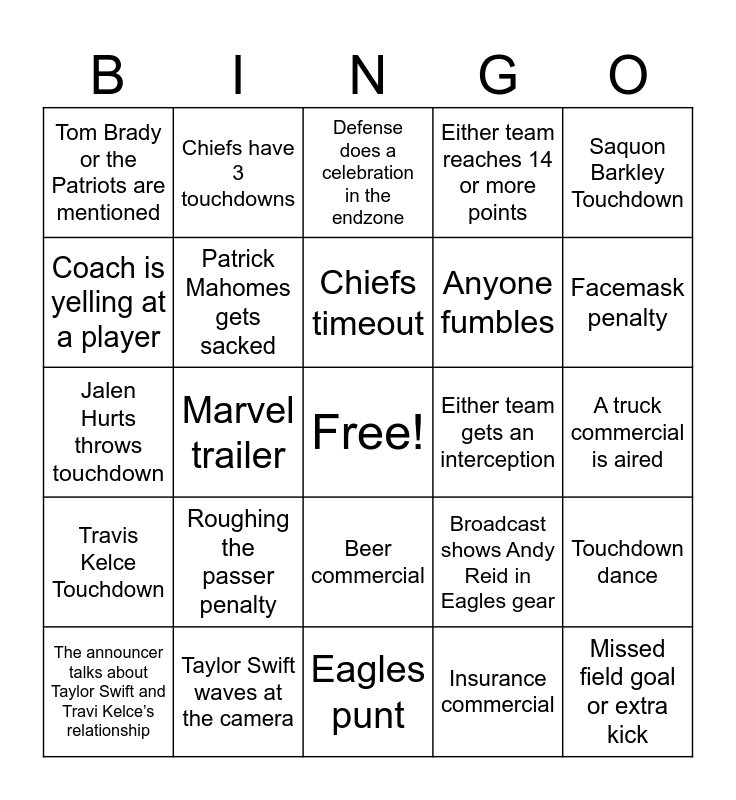 | B | I | N | G | O |
|---|---|---|---|---|
| Tom Brady or the Patriots are mentioned | Chiefs have 3 touchdowns | Defense does a celebration in the endzone | Either team reaches 14 or more points | Saquon Barkley Touchdown |
| Coach is yelling at a player | Patrick Mahomes gets sacked | Chiefs timeout | Anyone fumbles | Facemask penalty |
| Jalen Hurts throws touchdown | Marvel trailer | Free! | Either team gets an interception | A truck commercial is aired |
| Travis Kelce Touchdown | Roughing the passer penalty | Beer commercial | Broadcast shows Andy Reid in Eagles gear | Touchdown dance |
| The announcer talks about Taylor Swift and Travi Kelce's relationship | Taylor Swift waves at the camera | Eagles punt | Insurance commercial | Missed field goal or extra kick |